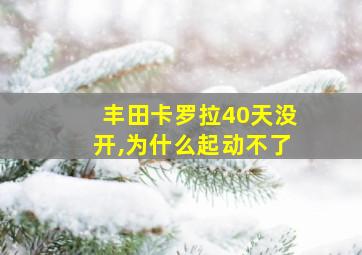 丰田卡罗拉40天没开,为什么起动不了